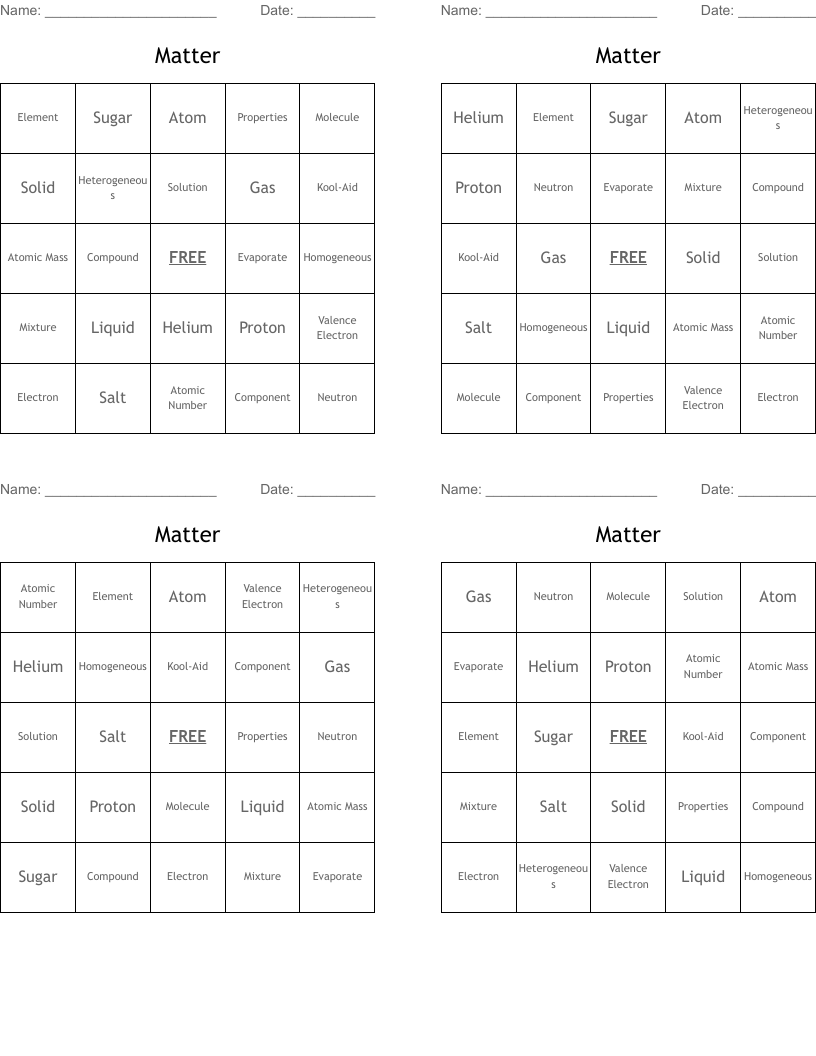 Name: ______________________ Date: __________

Matter

| Element | Sugar | Atom | Properties | Molecule |
|---|---|---|---|---|
| Solid | Heterogeneous | Solution | Gas | Kool-Aid |
| Atomic Mass | Compound | FREE | Evaporate | Homogeneous |
| Mixture | Liquid | Helium | Proton | Valence Electron |
| Electron | Salt | Atomic Number | Component | Neutron |

Name: ______________________ Date: __________

Matter

| Helium | Element | Sugar | Atom | Heterogeneous |
|---|---|---|---|---|
| Proton | Neutron | Evaporate | Mixture | Compound |
| Kool-Aid | Gas | FREE | Solid | Solution |
| Salt | Homogeneous | Liquid | Atomic Mass | Atomic Number |
| Molecule | Component | Properties | Valence Electron | Electron |

Name: ______________________ Date: __________

Matter

| Atomic Number | Element | Atom | Valence Electron | Heterogeneous |
|---|---|---|---|---|
| Helium | Homogeneous | Kool-Aid | Component | Gas |
| Solution | Salt | FREE | Properties | Neutron |
| Solid | Proton | Molecule | Liquid | Atomic Mass |
| Sugar | Compound | Electron | Mixture | Evaporate |

Name: ______________________ Date: __________

Matter

| Gas | Neutron | Molecule | Solution | Atom |
|---|---|---|---|---|
| Evaporate | Helium | Proton | Atomic Number | Atomic Mass |
| Element | Sugar | FREE | Kool-Aid | Component |
| Mixture | Salt | Solid | Properties | Compound |
| Electron | Heterogeneous | Valence Electron | Liquid | Homogeneous |